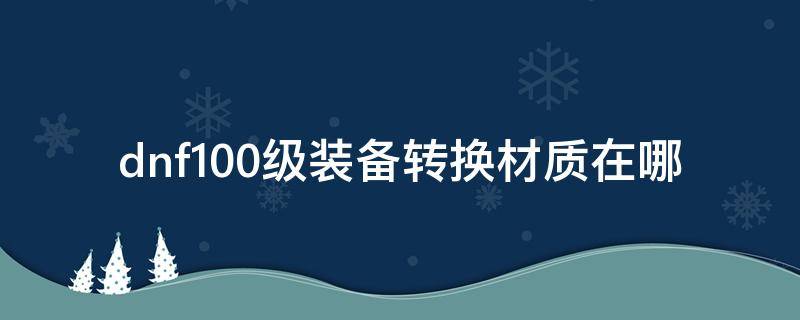 dnf100级装备转换材质在哪